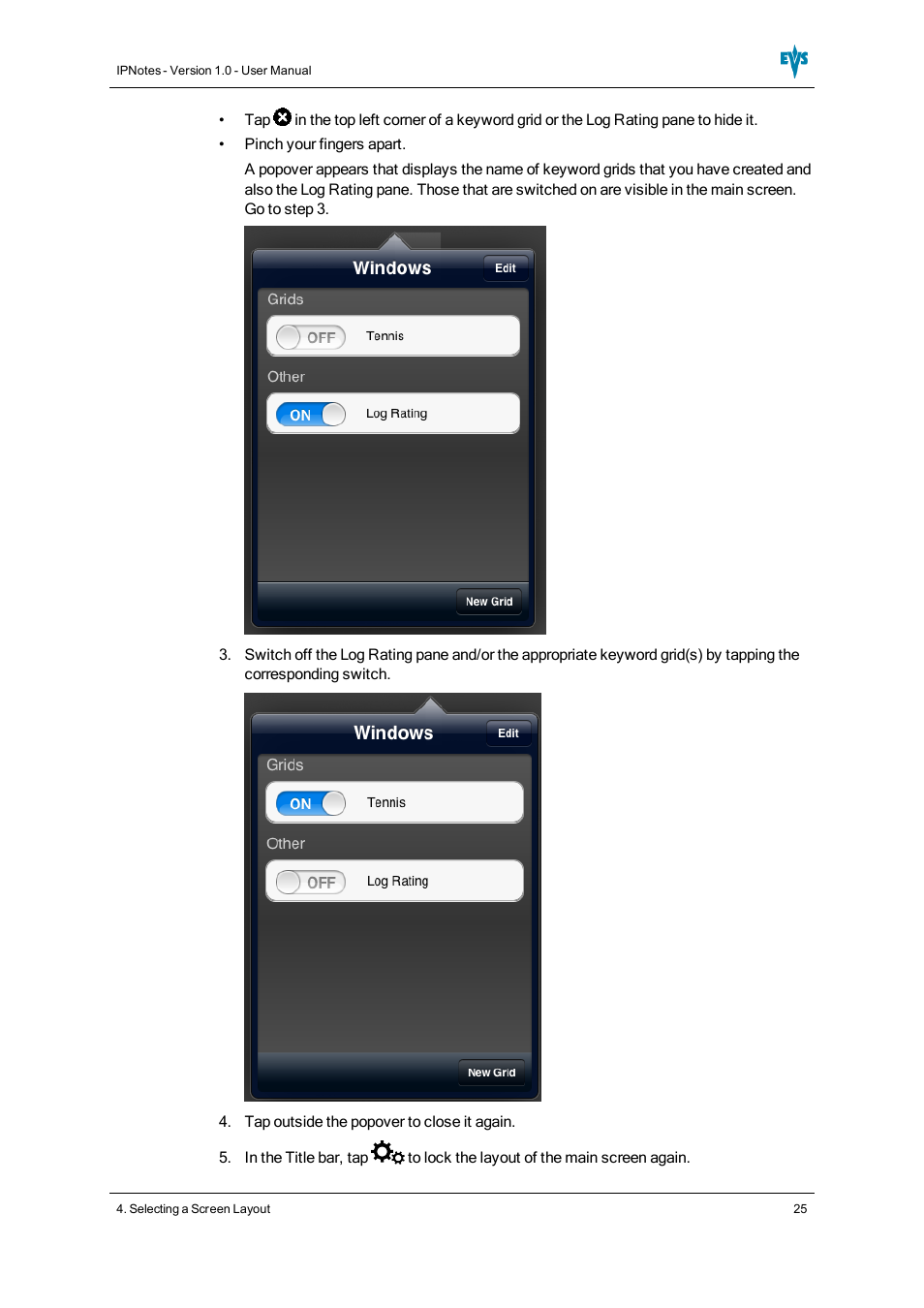 IPNotes - Version 1.0 - User Manual

EVS

• Tap in the top left corner of a keyword grid or the Log Rating pane to hide it.
• Pinch your fingers apart.

A popover appears that displays the name of keyword grids that you have created and also the Log Rating pane. Those that are switched on are visible in the main screen. Go to step 3.

Windows Edit
Grids
OFF Tennis
Other
ON Log Rating
New Grid

3. Switch off the Log Rating pane and/or the appropriate keyword grid(s) by tapping the corresponding switch.

Windows Edit
Grids
ON Tennis
Other
OFF Log Rating
New Grid

4. Tap outside the popover to close it again.

5. In the Title bar, tap to lock the layout of the main screen again.

4. Selecting a Screen Layout

25